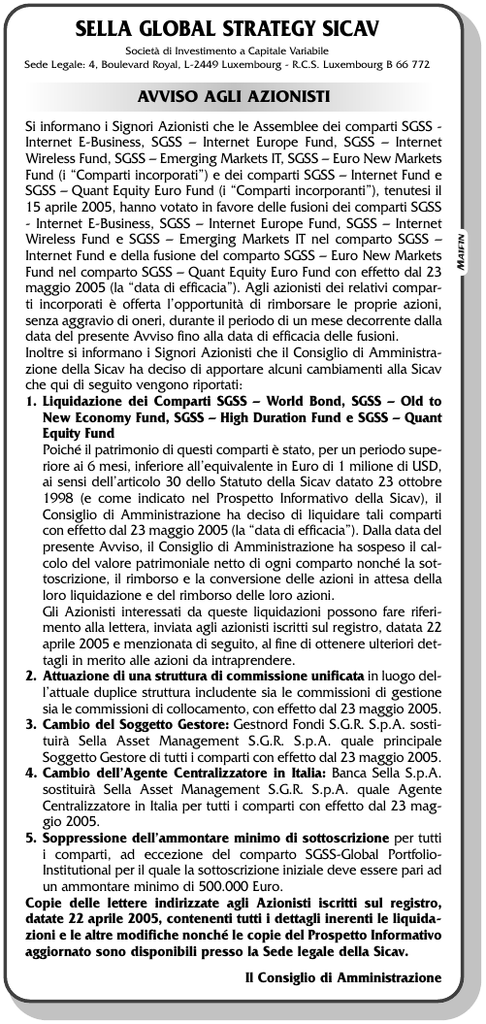 SELLA GLOBAL STRATEGY SICAV

Società di Investimento a Capitale Variabile
Sede Legale: 4, Boulevard Royal, L-2449 Luxembourg - R.C.S. Luxembourg B 66 772

AVVISO AGLI AZIONISTI

Si informano i Signori Azionisti che le Assemblee dei comparti SGSS - Internet E-Business, SGSS – Internet Europe Fund, SGSS – Internet Wireless Fund, SGSS – Emerging Markets IT, SGSS – Euro New Markets Fund (i "Comparti incorporati") e dei comparti SGSS – Internet Fund e SGSS – Quant Equity Euro Fund (i "Comparti incorporanti"), tenutesi il 15 aprile 2005, hanno votato in favore delle fusioni dei comparti SGSS - Internet E-Business, SGSS – Internet Europe Fund, SGSS – Internet Wireless Fund e SGSS – Emerging Markets IT nel comparto SGSS – Internet Fund e della fusione del comparto SGSS – Euro New Markets Fund nel comparto SGSS – Quant Equity Euro Fund con effetto dal 23 maggio 2005 (la "data di efficacia"). Agli azionisti dei relativi comparti incorporati è offerta l'opportunità di rimborsare le proprie azioni, senza aggravio di oneri, durante il periodo di un mese decorrente dalla data del presente Avviso fino alla data di efficacia delle fusioni.
Inoltre si informano i Signori Azionisti che il Consiglio di Amministrazione della Sicav ha deciso di apportare alcuni cambiamenti alla Sicav che qui di seguito vengono riportati:

1. Liquidazione dei Comparti SGSS – World Bond, SGSS – Old to New Economy Fund, SGSS – High Duration Fund e SGSS – Quant Equity Fund
Poiché il patrimonio di questi comparti è stato, per un periodo superiore ai 6 mesi, inferiore all'equivalente in Euro di 1 milione di USD, ai sensi dell'articolo 30 dello Statuto della Sicav datato 23 ottobre 1998 (e come indicato nel Prospetto Informativo della Sicav), il Consiglio di Amministrazione ha deciso di liquidare tali comparti con effetto dal 23 maggio 2005 (la "data di efficacia"). Dalla data del presente Avviso, il Consiglio di Amministrazione ha sospeso il calcolo del valore patrimoniale netto di ogni comparto nonché la sottoscrizione, il rimborso e la conversione delle azioni in attesa della loro liquidazione e del rimborso delle loro azioni.
Gli Azionisti interessati da queste liquidazioni possono fare riferimento alla lettera, inviata agli azionisti iscritti sul registro, datata 22 aprile 2005 e menzionata di seguito, al fine di ottenere ulteriori dettagli in merito alle azioni da intraprendere.
2. Attuazione di una struttura di commissione unificata in luogo dell'attuale duplice struttura includente sia le commissioni di gestione sia le commissioni di collocamento, con effetto dal 23 maggio 2005.
3. Cambio del Soggetto Gestore: Gestnord Fondi S.G.R. S.p.A. sostituirà Sella Asset Management S.G.R. S.p.A. quale principale Soggetto Gestore di tutti i comparti con effetto dal 23 maggio 2005.
4. Cambio dell'Agente Centralizzatore in Italia: Banca Sella S.p.A. sostituirà Sella Asset Management S.G.R. S.p.A. quale Agente Centralizzatore in Italia per tutti i comparti con effetto dal 23 maggio 2005.
5. Soppressione dell'ammontare minimo di sottoscrizione per tutti i comparti, ad eccezione del comparto SGSS-Global Portfolio-Institutional per il quale la sottoscrizione iniziale deve essere pari ad un ammontare minimo di 500.000 Euro.

Copie delle lettere indirizzate agli Azionisti iscritti sul registro, datate 22 aprile 2005, contenenti tutti i dettagli inerenti le liquidazioni e le altre modifiche nonché le copie del Prospetto Informativo aggiornato sono disponibili presso la Sede legale della Sicav.

Il Consiglio di Amministrazione

MAIFIN